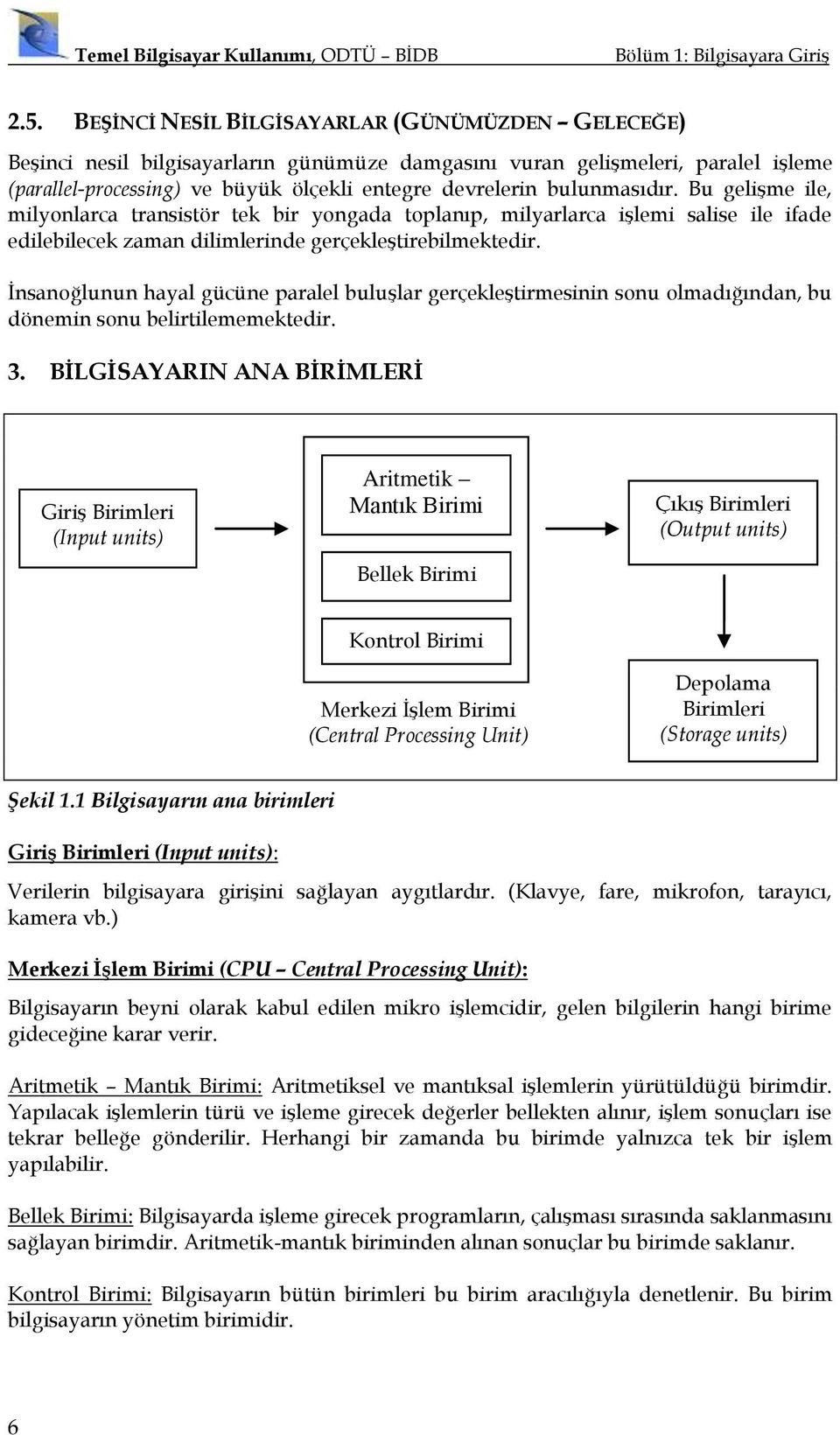 Temel Bilgisayar Kullanımı, ODTÜ – BİDB    Bölüm 1: Bilgisayara Giriş

2.5. BEŞİNCİ NESİL BİLGİSAYARLAR (GÜNÜMÜZDEN – GELECEĞE)

Beşinci nesil bilgisayarların günümüze damgasını vuran gelişmeleri, paralel işleme (parallel-processing) ve büyük ölçekli entegre devrelerin bulunmasıdır. Bu gelişme ile, milyonlarca transistör tek bir yongada toplanıp, milyarlarca işlemi salise ile ifade edilebilecek zaman dilimlerinde gerçekleştirebilmektedir.

İnsanoğlunun hayal gücüne paralel buluşlar gerçekleştirmesinin sonu olmadığından, bu dönemin sonu belirtilememektedir.

3. BİLGİSAYARIN ANA BİRİMLERİ

Giriş Birimleri (Input units)

Aritmetik – Mantık Birimi

Bellek Birimi

Kontrol Birimi

Merkezi İşlem Birimi (Central Processing Unit)

Çıkış Birimleri (Output units)

Depolama Birimleri (Storage units)

Şekil 1.1 Bilgisayarın ana birimleri

Giriş Birimleri (Input units):

Verilerin bilgisayara girişini sağlayan aygıtlardır. (Klavye, fare, mikrofon, tarayıcı, kamera vb.)

Merkezi İşlem Birimi (CPU – Central Processing Unit):

Bilgisayarın beyni olarak kabul edilen mikro işlemcidir, gelen bilgilerin hangi birime gideceğine karar verir.

Aritmetik – Mantık Birimi: Aritmetiksel ve mantıksal işlemlerin yürütüldüğü birimdir. Yapılacak işlemlerin türü ve işleme girecek değerler bellekten alınır, işlem sonuçları ise tekrar belleğe gönderilir. Herhangi bir zamanda bu birimde yalnızca tek bir işlem yapılabilir.

Bellek Birimi: Bilgisayarda işleme girecek programların, çalışması sırasında saklanmasını sağlayan birimdir. Aritmetik-mantık biriminden alınan sonuçlar bu birimde saklanır.

Kontrol Birimi: Bilgisayarın bütün birimleri bu birim aracılığıyla denetlenir. Bu birim bilgisayarın yönetim birimidir.

6